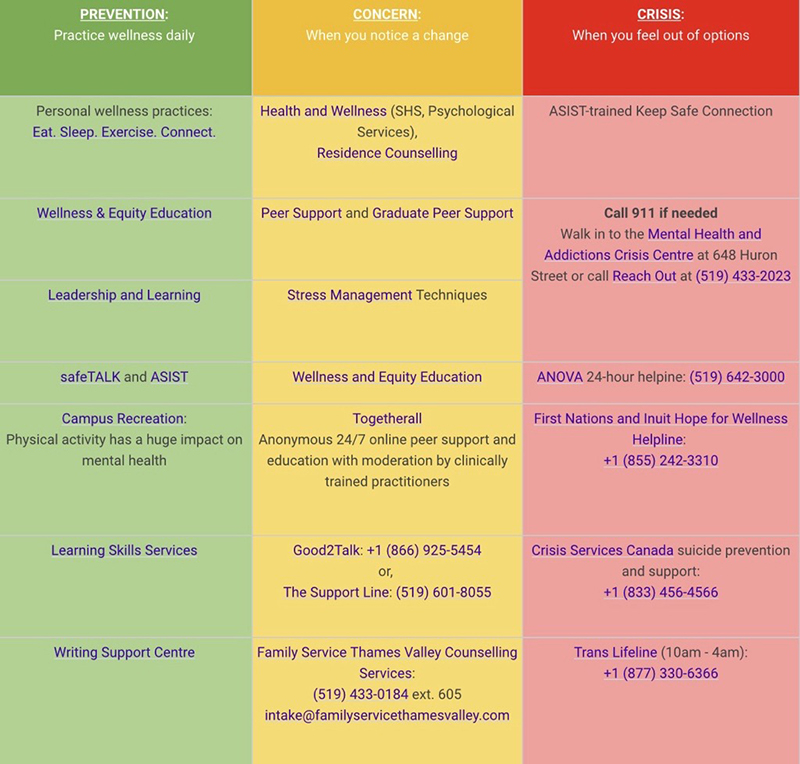 | PREVENTION: Practice wellness daily | CONCERN: When you notice a change | CRISIS: When you feel out of options |
|---|---|---|
| Personal wellness practices: Eat. Sleep. Exercise. Connect. | Health and Wellness (SHS, Psychological Services), Residence Counselling | ASIST-trained Keep Safe Connection |
| Wellness & Equity Education | Peer Support and Graduate Peer Support | Call 911 if needed Walk in to the Mental Health and Addictions Crisis Centre at 648 Huron Street or call Reach Out at (519) 433-2023 |
| Leadership and Learning | Stress Management Techniques | |
| safeTALK and ASIST | Wellness and Equity Education | ANOVA 24-hour helpine: (519) 642-3000 |
| Campus Recreation: Physical activity has a huge impact on mental health | Togetherall Anonymous 24/7 online peer support and education with moderation by clinically trained practitioners | First Nations and Inuit Hope for Wellness Helpline: +1 (855) 242-3310 |
| Learning Skills Services | Good2Talk: +1 (866) 925-5454 or, The Support Line: (519) 601-8055 | Crisis Services Canada suicide prevention and support: +1 (833) 456-4566 |
| Writing Support Centre | Family Service Thames Valley Counselling Services: (519) 433-0184 ext. 605 intake@familyservicethamesvalley.com | Trans Lifeline (10am - 4am): +1 (877) 330-6366 |